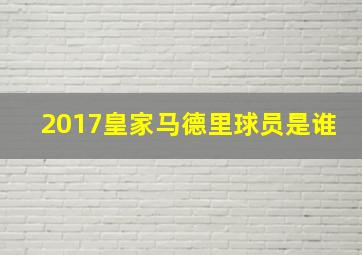 2017皇家马德里球员是谁